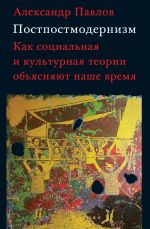 Александр Павлов

Постпостмодернизм

Как социальная и культурная теории объясняют наше время